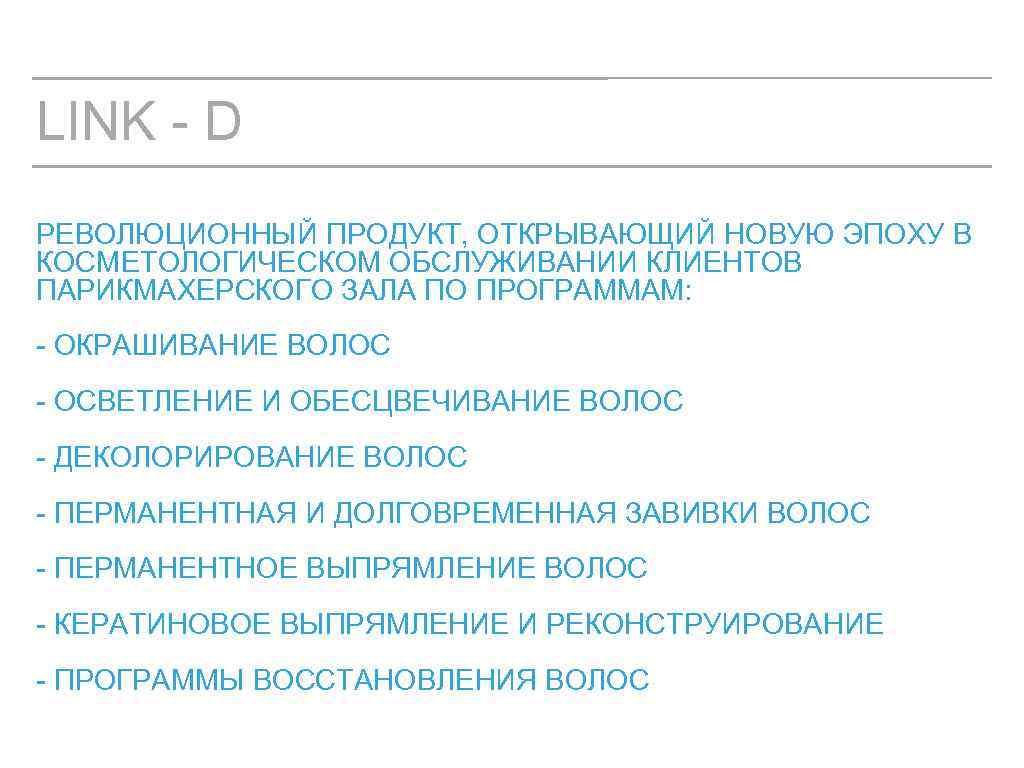 LINK - D

РЕВОЛЮЦИОННЫЙ ПРОДУКТ, ОТКРЫВАЮЩИЙ НОВУЮ ЭПОХУ В КОСМЕТОЛОГИЧЕСКОМ ОБСЛУЖИВАНИИ КЛИЕНТОВ ПАРИКМАХЕРСКОГО ЗАЛА ПО ПРОГРАММАМ:

- ОКРАШИВАНИЕ ВОЛОС

- ОСВЕТЛЕНИЕ И ОБЕСЦВЕЧИВАНИЕ ВОЛОС

- ДЕКОЛОРИРОВАНИЕ ВОЛОС

- ПЕРМАНЕНТНАЯ И ДОЛГОВРЕМЕННАЯ ЗАВИВКИ ВОЛОС

- ПЕРМАНЕНТНОЕ ВЫПРЯМЛЕНИЕ ВОЛОС

- КЕРАТИНОВОЕ ВЫПРЯМЛЕНИЕ И РЕКОНСТРУИРОВАНИЕ

- ПРОГРАММЫ ВОССТАНОВЛЕНИЯ ВОЛОС